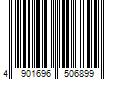 4 901696 506899